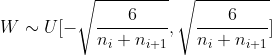 $W \sim U[-\sqrt{\frac{6}{n_i + n_{i+1}}}, \sqrt{\frac{6}{n_i + n_{i+1}}}]$